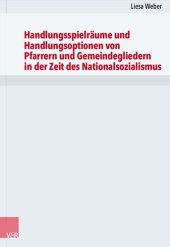 Liesa Weber

Handlungsspielräume und Handlungsoptionen von Pfarrern und Gemeindegliedern in der Zeit des Nationalsozialismus

V&R